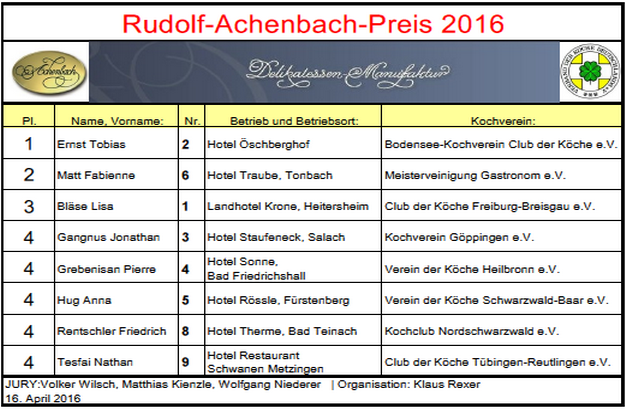 Rudolf-Achenbach-Preis 2016

Achenbach

Delikatessen-Manufaktur

VERBAND DER KÖCHE DEUTSCHLANDS e.V.

| Pl. | Name, Vorname: | Nr. | Betrieb und Betriebsort: | Kochverein: |
|---|---|---|---|---|
| 1 | Ernst Tobias | 2 | Hotel Öschberghof | Bodensee-Kochverein Club der Köche e.V. |
| 2 | Matt Fabienne | 6 | Hotel Traube, Tonbach | Meisterveinigung Gastronom e.V. |
| 3 | Bläse Lisa | 1 | Landhotel Krone, Heitersheim | Club der Köche Freiburg-Breisgau e.V. |
| 4 | Gangnus Jonathan | 3 | Hotel Staufeneck, Salach | Kochverein Göppingen e.V. |
| 4 | Grebenisan Pierre | 4 | Hotel Sonne, Bad Friedrichshall | Verein der Köche Heilbronn e.V. |
| 4 | Hug Anna | 5 | Hotel Rössle, Fürstenberg | Verein der Köche Schwarzwald-Baar e.V. |
| 4 | Rentschler Friedrich | 8 | Hotel Therme, Bad Teinach | Kochclub Nordschwarzwald e.V. |
| 4 | Tesfai Nathan | 9 | Hotel Restaurant Schwanen Metzingen | Club der Köche Tübingen-Reutlingen e.V. |

JURY:Volker Wilsch, Matthias Kienzle, Wolfgang Niederer | Organisation: Klaus Rexer
16. April 2016